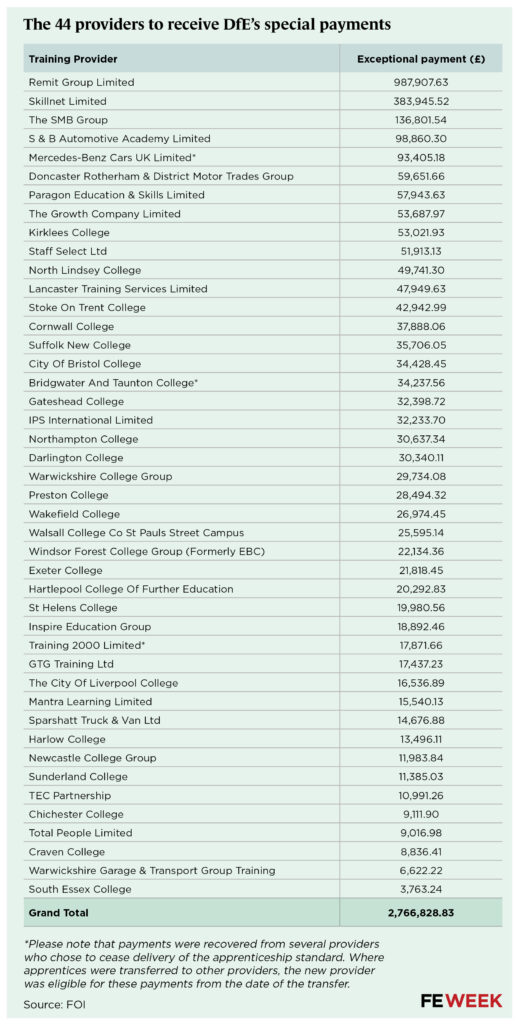 The 44 providers to receive DfE's special payments

| Training Provider | Exceptional payment (£) |
|---|---|
| Remit Group Limited | 987,907.63 |
| Skillnet Limited | 383,945.52 |
| The SMB Group | 136,801.54 |
| S & B Automotive Academy Limited | 98,860.30 |
| Mercedes-Benz Cars UK Limited* | 93,405.18 |
| Doncaster Rotherham & District Motor Trades Group | 59,651.66 |
| Paragon Education & Skills Limited | 57,943.63 |
| The Growth Company Limited | 53,687.97 |
| Kirklees College | 53,021.93 |
| Staff Select Ltd | 51,913.13 |
| North Lindsey College | 49,741.30 |
| Lancaster Training Services Limited | 47,949.63 |
| Stoke On Trent College | 42,942.99 |
| Cornwall College | 37,888.06 |
| Suffolk New College | 35,706.05 |
| City Of Bristol College | 34,428.45 |
| Bridgwater And Taunton College* | 34,237.56 |
| Gateshead College | 32,398.72 |
| IPS International Limited | 32,233.70 |
| Northampton College | 30,637.34 |
| Darlington College | 30,340.11 |
| Warwickshire College Group | 29,734.08 |
| Preston College | 28,494.32 |
| Wakefield College | 26,974.45 |
| Walsall College Co St Pauls Street Campus | 25,595.14 |
| Windsor Forest College Group (Formerly EBC) | 22,134.36 |
| Exeter College | 21,818.45 |
| Hartlepool College Of Further Education | 20,292.83 |
| St Helens College | 19,980.56 |
| Inspire Education Group | 18,892.46 |
| Training 2000 Limited* | 17,871.66 |
| GTG Training Ltd | 17,437.23 |
| The City Of Liverpool College | 16,536.89 |
| Mantra Learning Limited | 15,540.13 |
| Sparshatt Truck & Van Ltd | 14,676.88 |
| Harlow College | 13,496.11 |
| Newcastle College Group | 11,983.84 |
| Sunderland College | 11,385.03 |
| TEC Partnership | 10,991.26 |
| Chichester College | 9,111.90 |
| Total People Limited | 9,016.98 |
| Craven College | 8,836.41 |
| Warwickshire Garage & Transport Group Training | 6,622.22 |
| South Essex College | 3,763.24 |
| Grand Total | 2,766,828.83 |

*Please note that payments were recovered from several providers who chose to cease delivery of the apprenticeship standard. Where apprentices were transferred to other providers, the new provider was eligible for these payments from the date of the transfer.

Source: FOI

FE WEEK